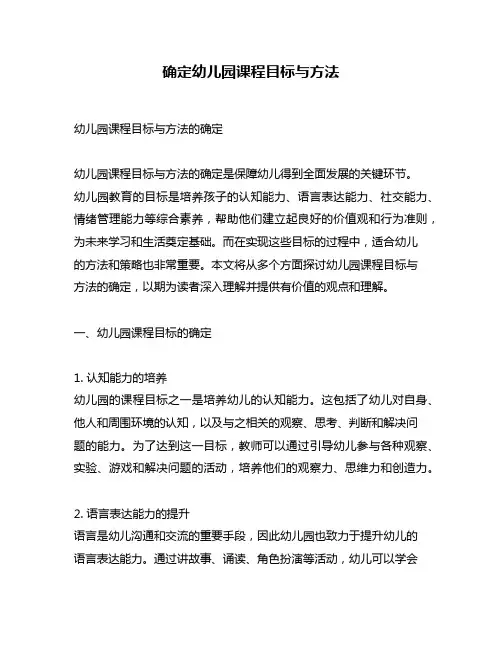 确定幼儿园课程目标与方法

幼儿园课程目标与方法的确定

幼儿园课程目标与方法的确定是保障幼儿得到全面发展的关键环节。幼儿园教育的目标是培养孩子的认知能力、语言表达能力、社交能力、情绪管理能力等综合素养，帮助他们建立起良好的价值观和行为准则，为未来学习和生活奠定基础。而在实现这些目标的过程中，适合幼儿的方法和策略也非常重要。本文将从多个方面探讨幼儿园课程目标与方法的确定，以期为读者深入理解并提供有价值的观点和理解。

一、幼儿园课程目标的确定

1. 认知能力的培养
幼儿园的课程目标之一是培养幼儿的认知能力。这包括了幼儿对自身、他人和周围环境的认知，以及与之相关的观察、思考、判断和解决问题的能力。为了达到这一目标，教师可以通过引导幼儿参与各种观察、实验、游戏和解决问题的活动，培养他们的观察力、思维力和创造力。

2. 语言表达能力的提升
语言是幼儿沟通和交流的重要手段，因此幼儿园也致力于提升幼儿的语言表达能力。通过讲故事、诵读、角色扮演等活动，幼儿可以学会